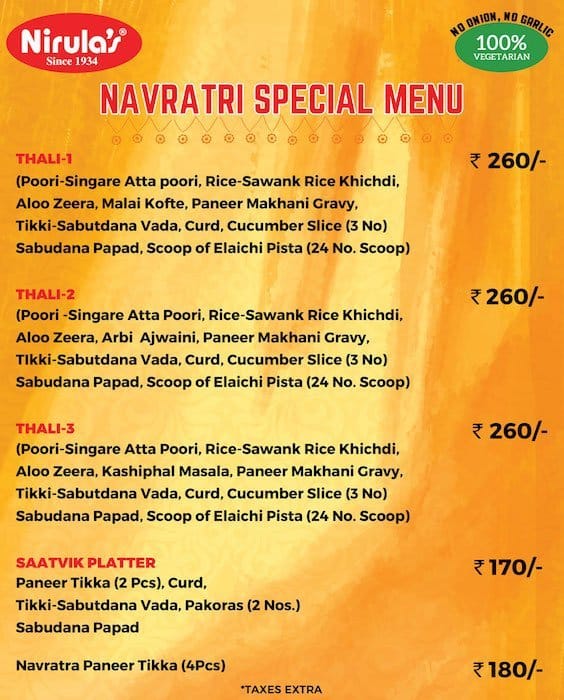 Nirula's®
Since 1934

NO ONION, NO GARLIC
100%
VEGETARIAN

NAVRATRI SPECIAL MENU

THALI-1
₹ 260/-
(Poori-Singare Atta poori, Rice-Sawank Rice Khichdi, Aloo Zeera, Malai Kofte, Paneer Makhani Gravy, Tikki-Sabutdana Vada, Curd, Cucumber Slice (3 No) Sabudana Papad, Scoop of Elaichi Pista (24 No. Scoop)

THALI-2
₹ 260/-
(Poori -Singare Atta Poori, Rice-Sawank Rice Khichdi, Aloo Zeera, Arbi Ajwaini, Paneer Makhani Gravy, TIkki-Sabutdana Vada, Curd, Cucumber Slice (3 No) Sabudana Papad, Scoop of Elaichi Pista (24 No. Scoop)

THALI-3
₹ 260/-
(Poori-Singare Atta Poori, Rice-Sawank Rice Khichdi, Aloo Zeera, Kashiphal Masala, Paneer Makhani Gravy, Tikki-Sabutdana Vada, Curd, Cucumber Slice (3 No) Sabudana Papad, Scoop of Elaichi Pista (24 No. Scoop)

SAATVIK PLATTER
₹ 170/-
Paneer Tikka (2 Pcs), Curd,
Tikki-Sabutdana Vada, Pakoras (2 Nos.)
Sabudana Papad

Navratra Paneer Tikka (4Pcs)
₹ 180/-

*TAXES EXTRA